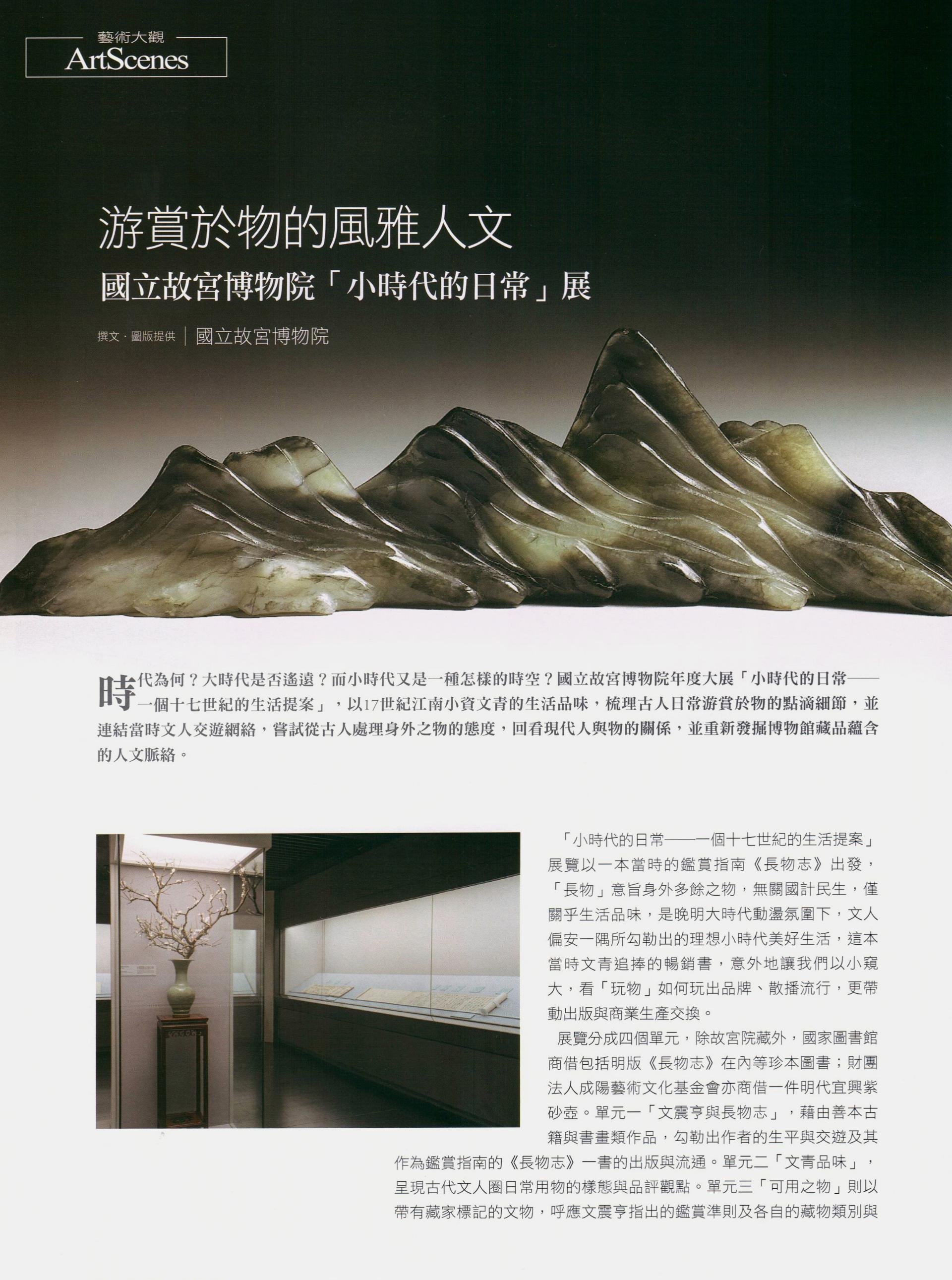 藝術大觀
ArtScenes

游賞於物的風雅人文

國立故宮博物院「小時代的日常」展

撰文．圖版提供｜國立故宮博物院

時代為何？大時代是否遙遠？而小時代又是一種怎樣的時空？國立故宮博物院年度大展「小時代的日常——一個十七世紀的生活提案」，以17世紀江南小資文青的生活品味，梳理古人日常游賞於物的點滴細節，並連結當時文人交遊網絡，嘗試從古人處理身外之物的態度，回看現代人與物的關係，並重新發掘博物館藏品蘊含的人文脈絡。

「小時代的日常——一個十七世紀的生活提案」展覽以一本當時的鑑賞指南《長物志》出發，「長物」意旨身外多餘之物，無關國計民生，僅關乎生活品味，是晚明大時代動盪氛圍下，文人偏安一隅所勾勒出的理想小時代美好生活，這本當時文青追捧的暢銷書，意外地讓我們以小窺大，看「玩物」如何玩出品牌、散播流行，更帶動出版與商業生產交換。

展覽分成四個單元，除故宮院藏外，國家圖書館商借包括明版《長物志》在內等珍本圖書；財團法人成陽藝術文化基金會亦商借一件明代宜興紫砂壺。單元一「文震亨與長物志」，藉由善本古籍與書畫類作品，勾勒出作者的生平與交遊及其作為鑑賞指南的《長物志》一書的出版與流通。單元二「文青品味」，呈現古代文人圈日常用物的樣態與品評觀點。單元三「可用之物」則以帶有藏家標記的文物，呼應文震亨指出的鑑賞準則及各自的藏物類別與